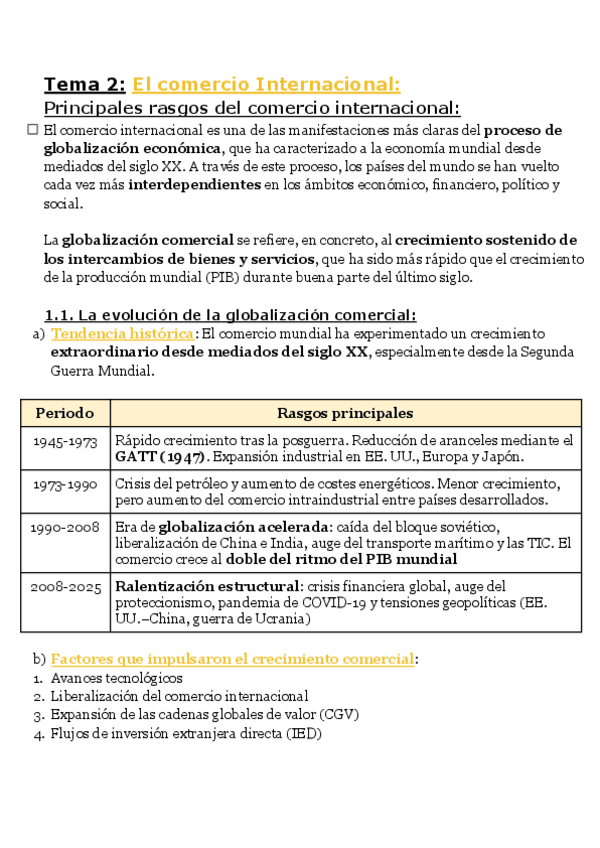 Tema 2: El comercio Internacional:
Principales rasgos del comercio internacional:

☐ El comercio internacional es una de las manifestaciones más claras del proceso de globalización económica, que ha caracterizado a la economía mundial desde mediados del siglo XX. A través de este proceso, los países del mundo se han vuelto cada vez más interdependientes en los ámbitos económico, financiero, político y social.

La globalización comercial se refiere, en concreto, al crecimiento sostenido de los intercambios de bienes y servicios, que ha sido más rápido que el crecimiento de la producción mundial (PIB) durante buena parte del último siglo.

1.1. La evolución de la globalización comercial:
a) Tendencia histórica: El comercio mundial ha experimentado un crecimiento extraordinario desde mediados del siglo XX, especialmente desde la Segunda Guerra Mundial.

| Periodo | Rasgos principales |
|---|---|
| 1945-1973 | Rápido crecimiento tras la posguerra. Reducción de aranceles mediante el GATT (1947). Expansión industrial en EE. UU., Europa y Japón. |
| 1973-1990 | Crisis del petróleo y aumento de costes energéticos. Menor crecimiento, pero aumento del comercio intraindustrial entre países desarrollados. |
| 1990-2008 | Era de globalización acelerada: caída del bloque soviético, liberalización de China e India, auge del transporte marítimo y las TIC. El comercio crece al doble del ritmo del PIB mundial |
| 2008-2025 | Ralentización estructural: crisis financiera global, auge del proteccionismo, pandemia de COVID-19 y tensiones geopolíticas (EE. UU.–China, guerra de Ucrania) |

b) Factores que impulsaron el crecimiento comercial:
1. Avances tecnológicos
2. Liberalización del comercio internacional
3. Expansión de las cadenas globales de valor (CGV)
4. Flujos de inversión extranjera directa (IED)